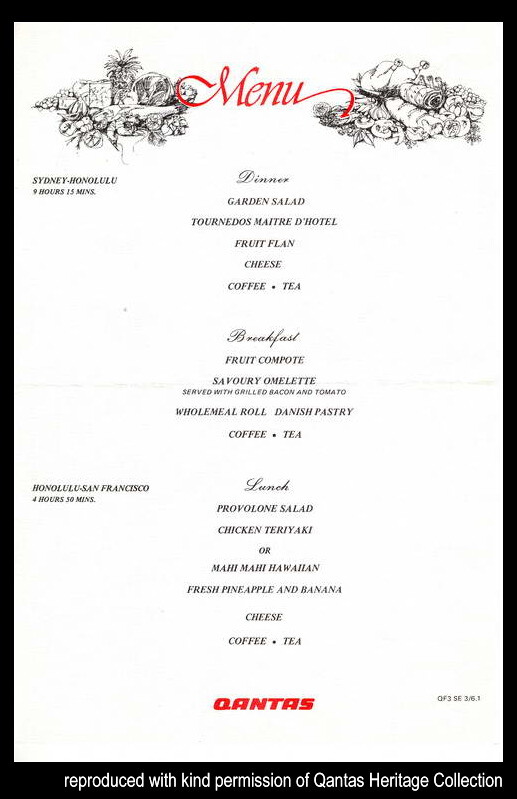 Menu

SYDNEY-HONOLULU
9 HOURS 15 MINS.

Dinner

GARDEN SALAD

TOURNEDOS MAITRE D'HOTEL

FRUIT FLAN

CHEESE

COFFEE • TEA

Breakfast

FRUIT COMPOTE

SAVOURY OMELETTE
SERVED WITH GRILLED BACON AND TOMATO

WHOLEMEAL ROLL DANISH PASTRY

COFFEE • TEA

HONOLULU-SAN FRANCISCO
4 HOURS 50 MINS.

Lunch

PROVOLONE SALAD

CHICKEN TERIYAKI

OR

MAHI MAHI HAWAIIAN

FRESH PINEAPPLE AND BANANA

CHEESE

COFFEE • TEA

QANTAS

QF3 SE 3/6.1

reproduced with kind permission of Qantas Heritage Collection